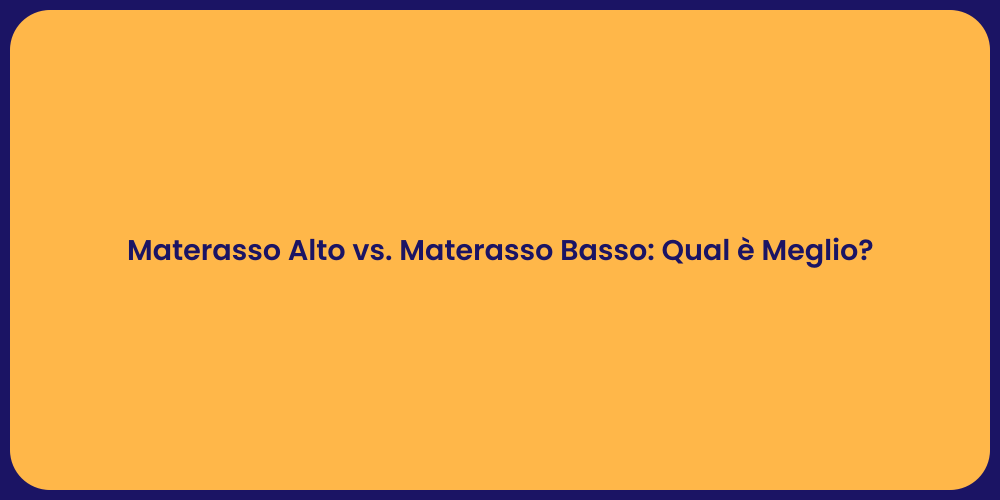 Materasso Alto vs. Materasso Basso: Qual è Meglio?